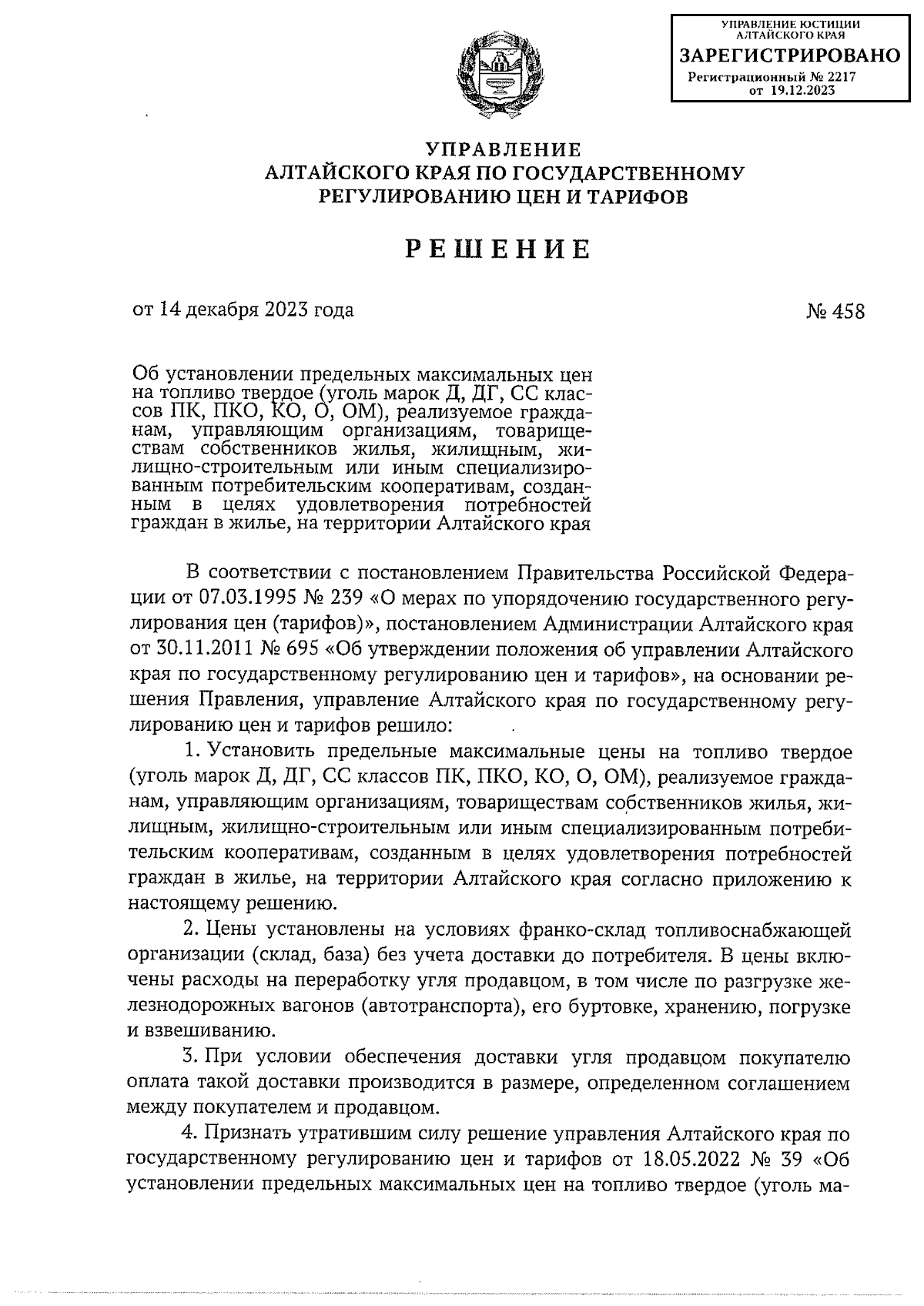 УПРАВЛЕНИЕ ЮСТИЦИИ АЛТАЙСКОГО КРАЯ
ЗАРЕГИСТРИРОВАНО
Регистрационный № 2217
от 19.12.2023

УПРАВЛЕНИЕ
АЛТАЙСКОГО КРАЯ ПО ГОСУДАРСТВЕННОМУ
РЕГУЛИРОВАНИЮ ЦЕН И ТАРИФОВ

РЕШЕНИЕ

от 14 декабря 2023 года № 458

Об установлении предельных максимальных цен на топливо твердое (уголь марок Д, ДГ, СС классов ПК, ПКО, КО, О, ОМ), реализуемое гражданам, управляющим организациям, товариществам собственников жилья, жилищным, жилищно-строительным или иным специализированным потребительским кооперативам, созданным в целях удовлетворения потребностей граждан в жилье, на территории Алтайского края

В соответствии с постановлением Правительства Российской Федерации от 07.03.1995 № 239 «О мерах по упорядочению государственного регулирования цен (тарифов)», постановлением Администрации Алтайского края от 30.11.2011 № 695 «Об утверждении положения об управлении Алтайского края по государственному регулированию цен и тарифов», на основании решения Правления, управление Алтайского края по государственному регулированию цен и тарифов решило:

1. Установить предельные максимальные цены на топливо твердое (уголь марок Д, ДГ, СС классов ПК, ПКО, КО, О, ОМ), реализуемое гражданам, управляющим организациям, товариществам собственников жилья, жилищным, жилищно-строительным или иным специализированным потребительским кооперативам, созданным в целях удовлетворения потребностей граждан в жилье, на территории Алтайского края согласно приложению к настоящему решению.

2. Цены установлены на условиях франко-склад топливоснабжающей организации (склад, база) без учета доставки до потребителя. В цены включены расходы на переработку угля продавцом, в том числе по разгрузке железнодорожных вагонов (автотранспорта), его буртовке, хранению, погрузке и взвешиванию.

3. При условии обеспечения доставки угля продавцом покупателю оплата такой доставки производится в размере, определенном соглашением между покупателем и продавцом.

4. Признать утратившим силу решение управления Алтайского края по государственному регулированию цен и тарифов от 18.05.2022 № 39 «Об установлении предельных максимальных цен на топливо твердое (уголь ма-